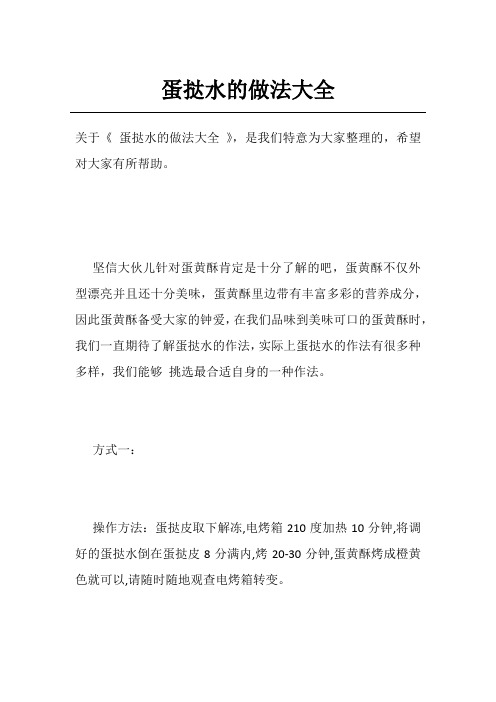 蛋挞水的做法大全

关于《 蛋挞水的做法大全 》，是我们特意为大家整理的，希望对大家有所帮助。

坚信大伙儿针对蛋黄酥肯定是十分了解的吧，蛋黄酥不仅外型漂亮并且还十分美味，蛋黄酥里边带有丰富多彩的营养成分，因此蛋黄酥备受大家的钟爱，在我们品味到美味可口的蛋黄酥时，我们一直期待了解蛋挞水的作法，实际上蛋挞水的作法有很多种多样，我们能够 挑选最合适自身的一种作法。

方式一：

操作方法：蛋挞皮取下解冻,电烤箱 210 度加热 10 分钟,将调好的蛋挞水倒在蛋挞皮 8 分满内,烤 20-30 分钟,蛋黄酥烤成橙黄色就可以,请随时随地观查电烤箱转变。